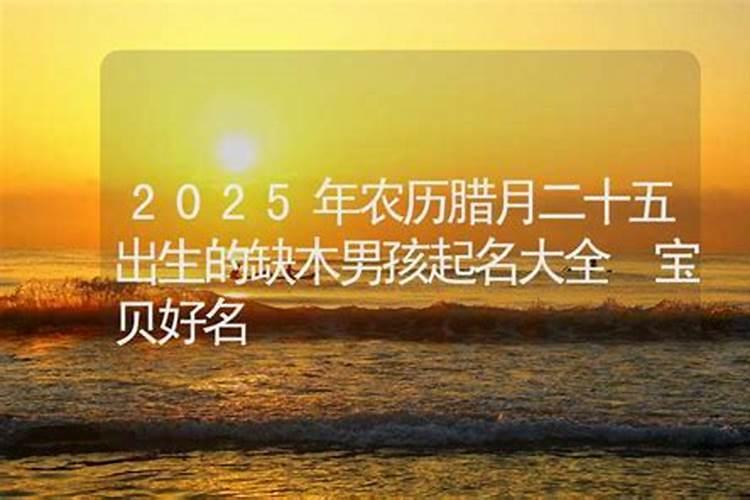 2025年农历腊月二十五出生的缺木男孩起名大全　宝贝好名